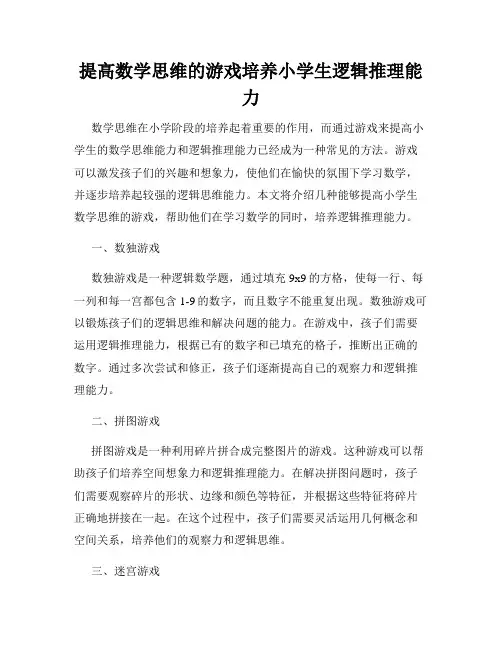 提高数学思维的游戏培养小学生逻辑推理能力

数学思维在小学阶段的培养起着重要的作用，而通过游戏来提高小学生的数学思维能力和逻辑推理能力已经成为一种常见的方法。游戏可以激发孩子们的兴趣和想象力，使他们在愉快的氛围下学习数学，并逐步培养起较强的逻辑思维能力。本文将介绍几种能够提高小学生数学思维的游戏，帮助他们在学习数学的同时，培养逻辑推理能力。

一、数独游戏

数独游戏是一种逻辑数学题，通过填充 9x9 的方格，使每一行、每一列和每一宫都包含 1-9 的数字，而且数字不能重复出现。数独游戏可以锻炼孩子们的逻辑思维和解决问题的能力。在游戏中，孩子们需要运用逻辑推理能力，根据已有的数字和已填充的格子，推断出正确的数字。通过多次尝试和修正，孩子们逐渐提高自己的观察力和逻辑推理能力。

二、拼图游戏

拼图游戏是一种利用碎片拼合成完整图片的游戏。这种游戏可以帮助孩子们培养空间想象力和逻辑推理能力。在解决拼图问题时，孩子们需要观察碎片的形状、边缘和颜色等特征，并根据这些特征将碎片正确地拼接在一起。在这个过程中，孩子们需要灵活运用几何概念和空间关系，培养他们的观察力和逻辑思维。

三、迷宫游戏